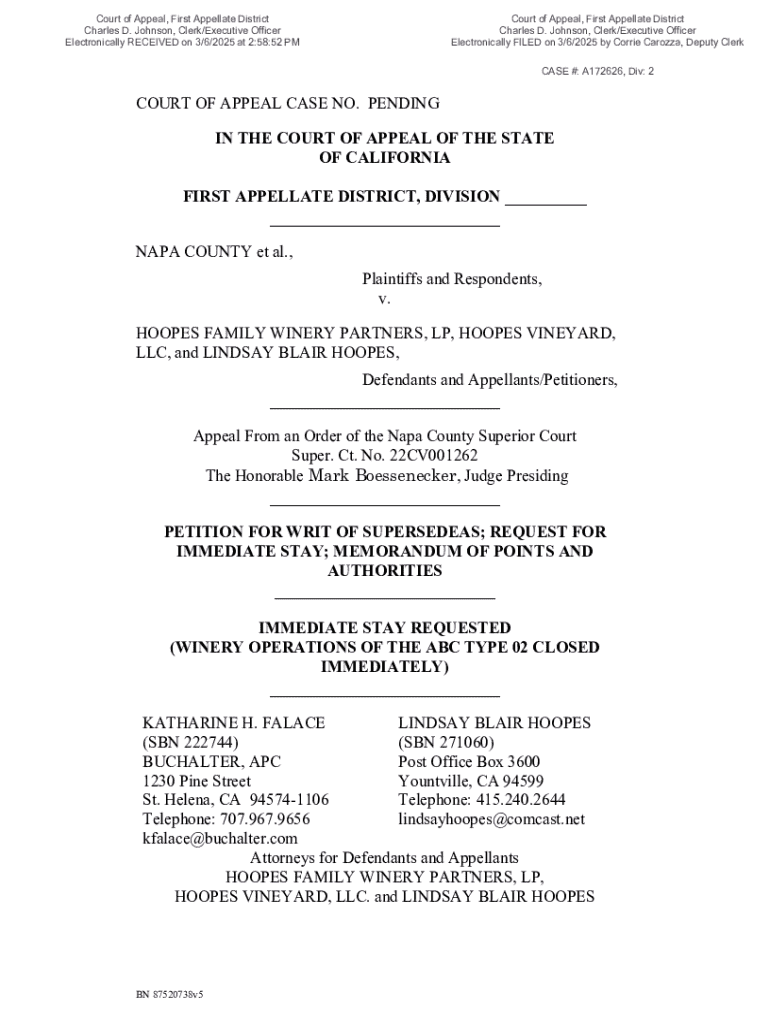 Court of Appeal, First Appellate District
Charles D. Johnson, Clerk/Executive Officer
Electronically RECEIVED on 3/6/2025 at 2:58:52 PM

Court of Appeal, First Appellate District
Charles D. Johnson, Clerk/Executive Officer
Electronically FILED on 3/6/2025 by Corrie Carozza, Deputy Clerk

CASE #: A172626, Div: 2

COURT OF APPEAL CASE NO. PENDING

IN THE COURT OF APPEAL OF THE STATE OF CALIFORNIA

FIRST APPELLATE DISTRICT, DIVISION _________

NAPA COUNTY et al.,

Plaintiffs and Respondents,
v.

HOOPES FAMILY WINERY PARTNERS, LP, HOOPES VINEYARD, LLC, and LINDSAY BLAIR HOOPES,

Defendants and Appellants/Petitioners,

Appeal From an Order of the Napa County Superior Court
Super. Ct. No. 22CV001262
The Honorable Mark Boessenecker, Judge Presiding

PETITION FOR WRIT OF SUPERSEDEAS; REQUEST FOR IMMEDIATE STAY; MEMORANDUM OF POINTS AND AUTHORITIES

IMMEDIATE STAY REQUESTED
(WINERY OPERATIONS OF THE ABC TYPE 02 CLOSED IMMEDIATELY)

KATHARINE H. FALACE
(SBN 222744)
BUCHALTER, APC
1230 Pine Street
St. Helena, CA 94574-1106
Telephone: 707.967.9656
kfalace@buchalter.com

LINDSAY BLAIR HOOPES
(SBN 271060)
Post Office Box 3600
Yountville, CA 94599
Telephone: 415.240.2644
lindsayhoopes@comcast.net

Attorneys for Defendants and Appellants
HOOPES FAMILY WINERY PARTNERS, LP,
HOOPES VINEYARD, LLC. and LINDSAY BLAIR HOOPES

BN 87520738v5